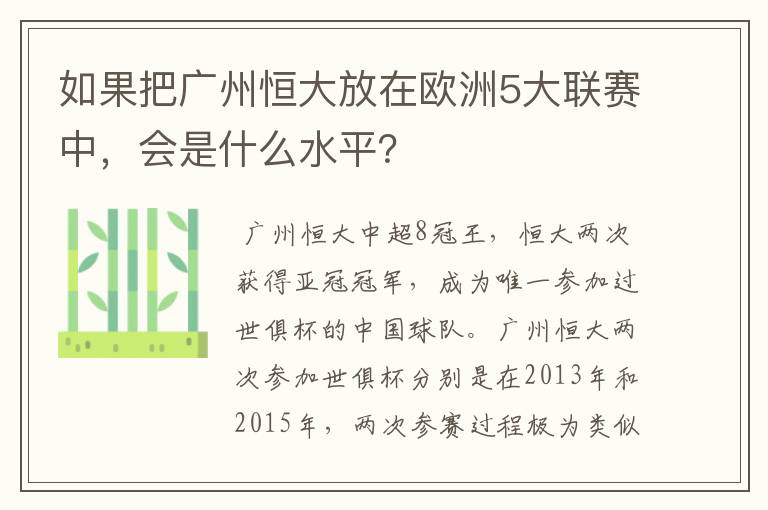 如果把广州恒大放在欧洲5大联赛中，会是什么水平?

广州恒大中超8冠王，恒大两次获得亚冠冠军，成为唯一参加过世俱杯的中国球队。广州恒大两次参加世俱杯分别是在2013年和2015年，两次参赛过程极为类似